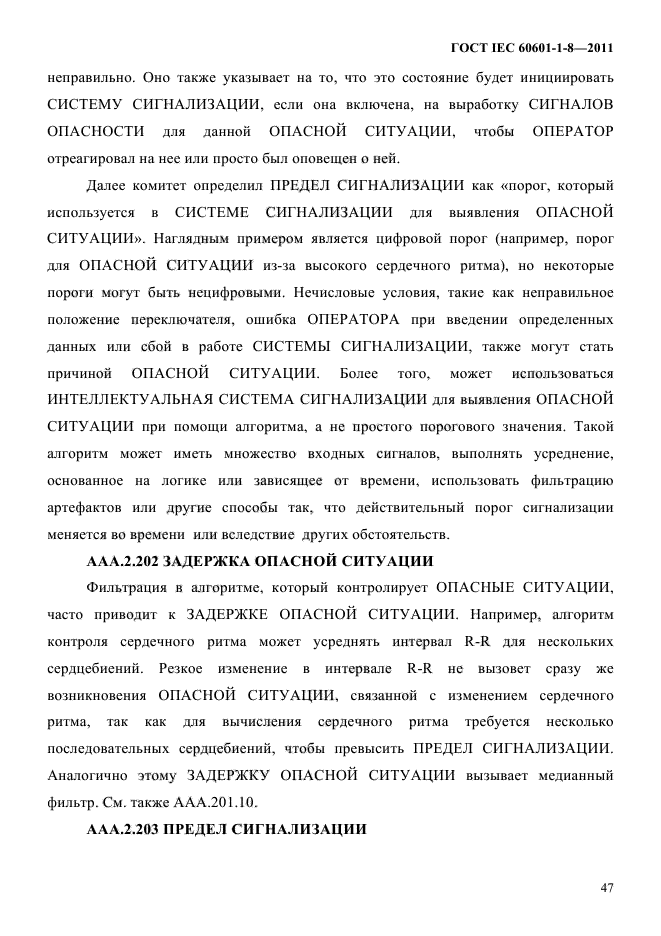 ГОСТ IEC 60601-1-8—2011

неправильно. Оно также указывает на то, что это состояние будет инициировать СИСТЕМУ СИГНАЛИЗАЦИИ, если она включена, на выработку СИГНАЛОВ ОПАСНОСТИ для данной ОПАСНОЙ СИТУАЦИИ, чтобы ОПЕРАТОР отреагировал на нее или просто был оповещен о ней.

Далее комитет определил ПРЕДЕЛ СИГНАЛИЗАЦИИ как «порог, который используется в СИСТЕМЕ СИГНАЛИЗАЦИИ для выявления ОПАСНОЙ СИТУАЦИИ». Наглядным примером является цифровой порог (например, порог для ОПАСНОЙ СИТУАЦИИ из-за высокого сердечного ритма), но некоторые пороги могут быть нецифровыми. Нечисловые условия, такие как неправильное положение переключателя, ошибка ОПЕРАТОРА при введении определенных данных или сбой в работе СИСТЕМЫ СИГНАЛИЗАЦИИ, также могут стать причиной ОПАСНОЙ СИТУАЦИИ. Более того, может использоваться ИНТЕЛЛЕКТУАЛЬНАЯ СИСТЕМА СИГНАЛИЗАЦИИ для выявления ОПАСНОЙ СИТУАЦИИ при помощи алгоритма, а не простого порогового значения. Такой алгоритм может иметь множество входных сигналов, выполнять усреднение, основанное на логике или зависящее от времени, использовать фильтрацию артефактов или другие способы так, что действительный порог сигнализации меняется во времени или вследствие других обстоятельств.

ААА.2.202 ЗАДЕРЖКА ОПАСНОЙ СИТУАЦИИ

Фильтрация в алгоритме, который контролирует ОПАСНЫЕ СИТУАЦИИ, часто приводит к ЗАДЕРЖКЕ ОПАСНОЙ СИТУАЦИИ. Например, алгоритм контроля сердечного ритма может усреднять интервал R-R для нескольких сердцебиений. Резкое изменение в интервале R-R не вызовет сразу же возникновения ОПАСНОЙ СИТУАЦИИ, связанной с изменением сердечного ритма, так как для вычисления сердечного ритма требуется несколько последовательных сердцебиений, чтобы превысить ПРЕДЕЛ СИГНАЛИЗАЦИИ. Аналогично этому ЗАДЕРЖКУ ОПАСНОЙ СИТУАЦИИ вызывает медианный фильтр. См. также ААА.201.10.

ААА.2.203 ПРЕДЕЛ СИГНАЛИЗАЦИИ

47